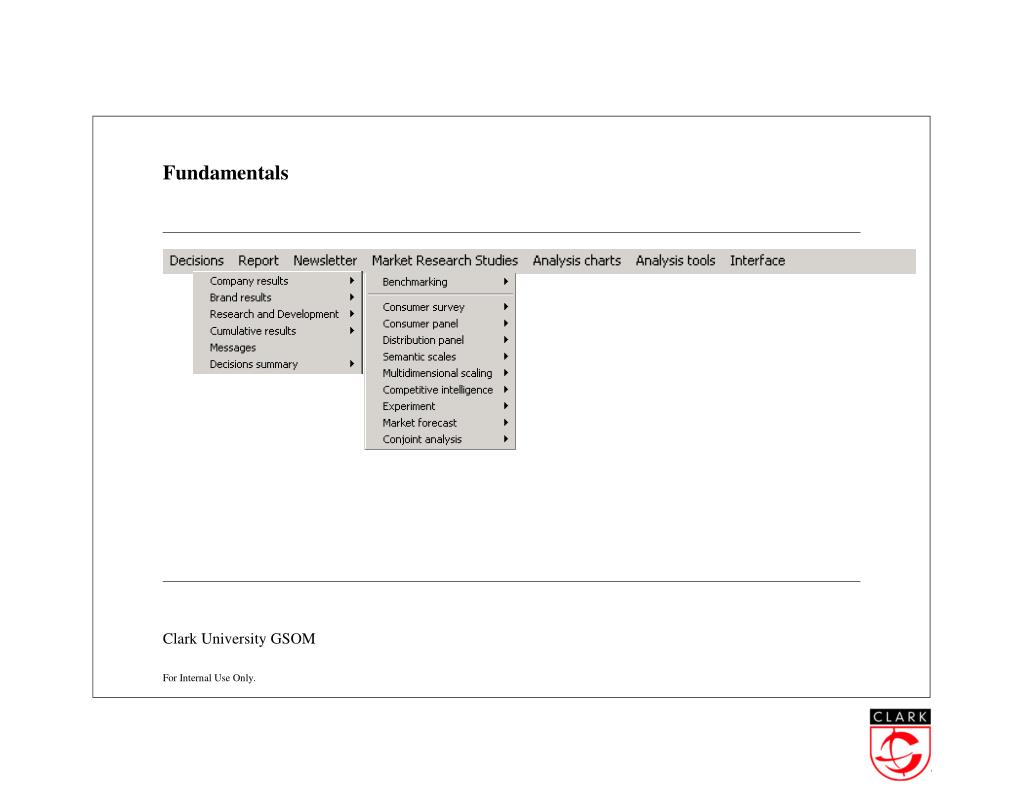 Fundamentals

Decisions Report Newsletter Market Research Studies Analysis charts Analysis tools Interface

Company results
Brand results
Research and Development
Cumulative results
Messages
Decisions summary

Benchmarking
Consumer survey
Consumer panel
Distribution panel
Semantic scales
Multidimensional scaling
Competitive intelligence
Experiment
Market forecast
Conjoint analysis

Clark University GSOM

For Internal Use Only.

CLARK